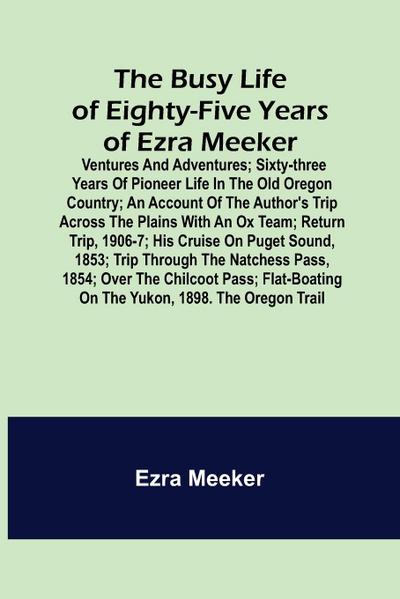 The Busy Life of Eighty-Five Years of Ezra Meeker

Ventures And Adventures; Sixty-three Years Of Pioneer Life In The Old Oregon Country; An Account Of The Author's Trip Across The Plains With An Ox Team; Return Trip, 1906-7; His Cruise On Puget Sound, 1853; Trip Through The Natchess Pass, 1854; Over The Chilcoot Pass; Flat-Boating On The Yukon, 1898. The Oregon Trail

Ezra Meeker